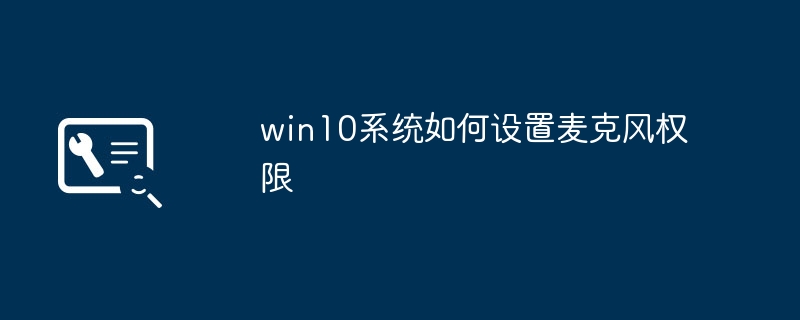 win10系统如何设置麦克风权限